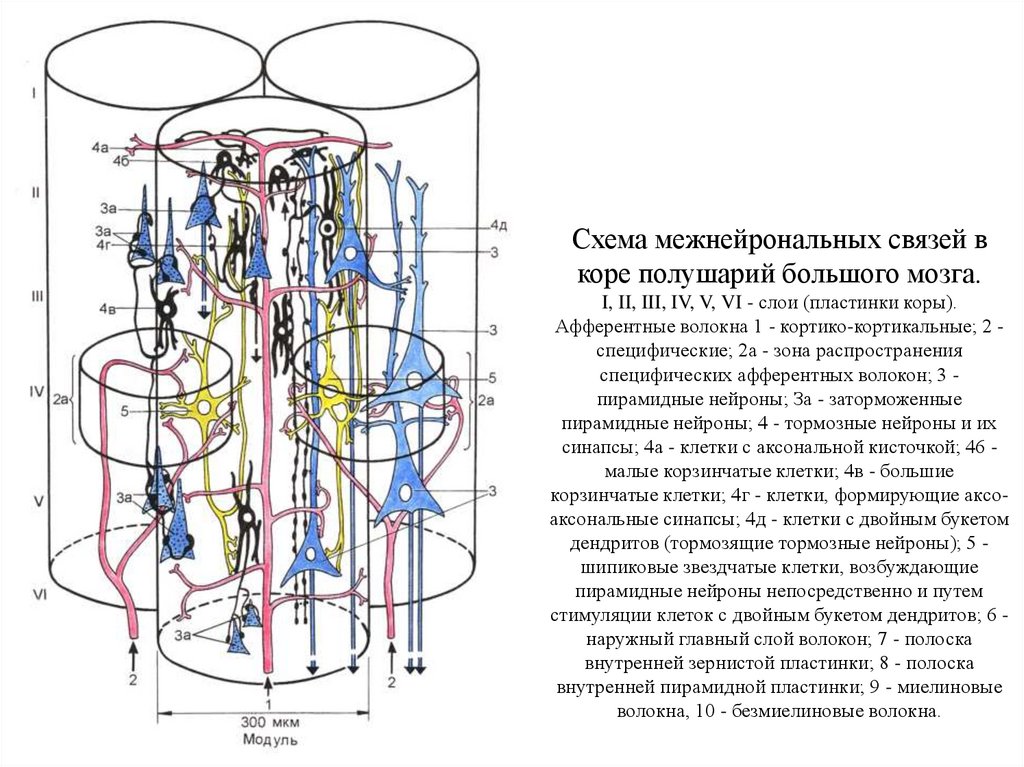 I
II
III
IV
V
VI
4а
4б
3а
3а
4г
4в
2а
5
3а
3а
4д
3
3
5
2а
3
2
1
2
300 мкм
Модуль

Схема межнейрональных связей в коре полушарий большого мозга.

I, II, III, IV, V, VI - слои (пластинки коры). Афферентные волокна 1 - кортико-кортикальные; 2 - специфические; 2а - зона распространения специфических афферентных волокон; 3 - пирамидные нейроны; 3а - заторможенные пирамидные нейроны; 4 - тормозные нейроны и их синапсы; 4а - клетки с аксональной кисточкой; 4б - малые корзинчатые клетки; 4в - большие корзинчатые клетки; 4г - клетки, формирующие аксо-аксональные синапсы; 4д - клетки с двойным букетом дендритов (тормозящие тормозные нейроны); 5 - шипиковые звездчатые клетки, возбуждающие пирамидные нейроны непосредственно и путем стимуляции клеток с двойным букетом дендритов; 6 - наружный главный слой волокон; 7 - полоска внутренней зернистой пластинки; 8 - полоска внутренней пирамидной пластинки; 9 - миелиновые волокна, 10 - безмиелиновые волокна.